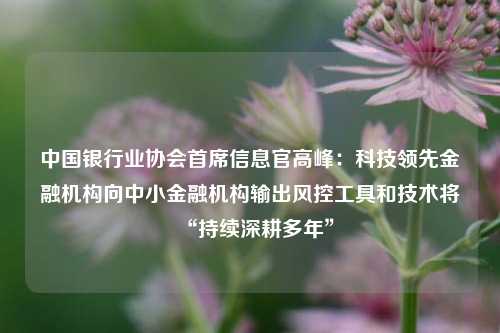 中国银行业协会首席信息官高峰：科技领先金融机构向中小金融机构输出风控工具和技术将“持续深耕多年”